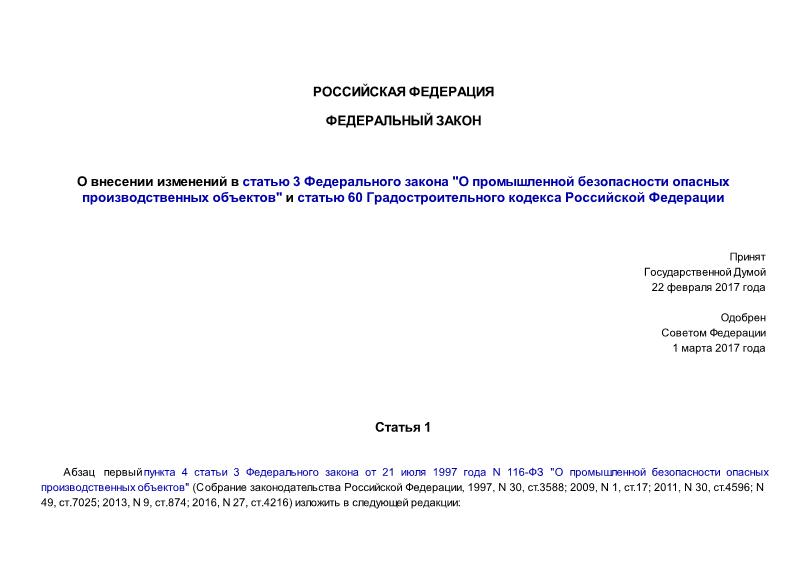 РОССИЙСКАЯ ФЕДЕРАЦИЯ

ФЕДЕРАЛЬНЫЙ ЗАКОН

О внесении изменений в статью 3 Федерального закона "О промышленной безопасности опасных производственных объектов" и статью 60 Градостроительного кодекса Российской Федерации

Принят
Государственной Думой
22 февраля 2017 года

Одобрен
Советом Федерации
1 марта 2017 года

Статья 1

Абзац первый пункта 4 статьи 3 Федерального закона от 21 июля 1997 года N 116-ФЗ "О промышленной безопасности опасных производственных объектов" (Собрание законодательства Российской Федерации, 1997, N 30, ст.3588; 2009, N 1, ст.17; 2011, N 30, ст.4596; N 49, ст.7025; 2013, N 9, ст.874; 2016, N 27, ст.4216) изложить в следующей редакции: